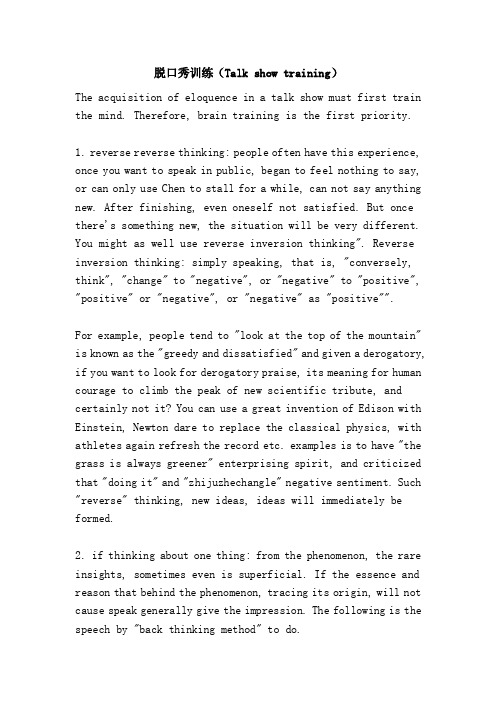 脱口秀训练（Talk show training）

The acquisition of eloquence in a talk show must first train the mind. Therefore, brain training is the first priority.

1. reverse reverse thinking: people often have this experience, once you want to speak in public, began to feel nothing to say, or can only use Chen to stall for a while, can not say anything new. After finishing, even oneself not satisfied. But once there's something new, the situation will be very different. You might as well use reverse inversion thinking". Reverse inversion thinking: simply speaking, that is, "conversely, think", "change" to "negative", or "negative" to "positive", "positive" or "negative", or "negative" as "positive"".

For example, people tend to "look at the top of the mountain" is known as the "greedy and dissatisfied" and given a derogatory, if you want to look for derogatory praise, its meaning for human courage to climb the peak of new scientific tribute, and certainly not it? You can use a great invention of Edison with Einstein, Newton dare to replace the classical physics, with athletes again refresh the record etc. examples is to have "the grass is always greener" enterprising spirit, and criticized that "doing it" and "zhijuzhechangle" negative sentiment. Such "reverse" thinking, new ideas, ideas will immediately be formed.

2. if thinking about one thing: from the phenomenon, the rare insights, sometimes even is superficial. If the essence and reason that behind the phenomenon, tracing its origin, will not cause speak generally give the impression. The following is the speech by "back thinking method" to do.